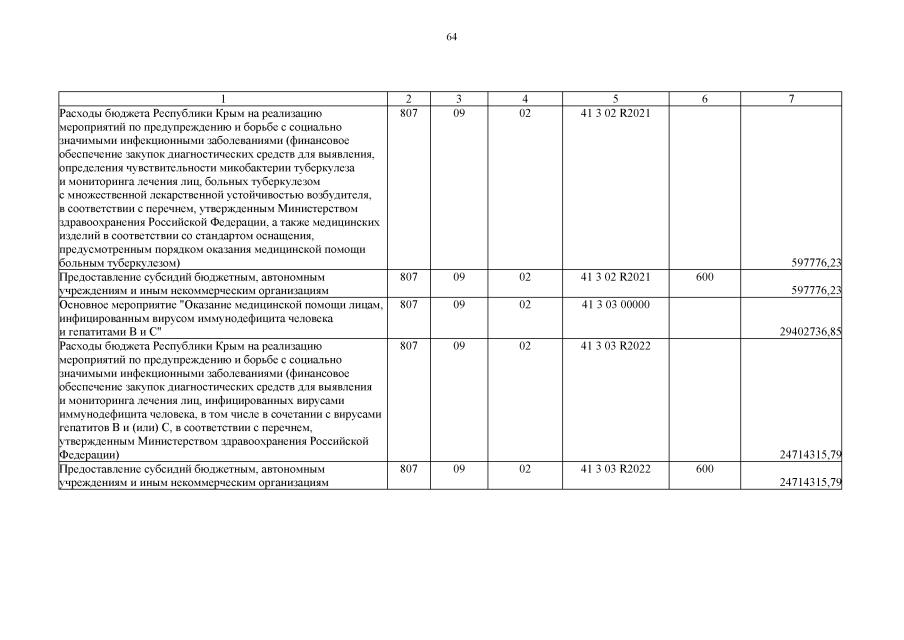 64

| 1 | 2 | 3 | 4 | 5 | 6 | 7 |
|---|---|---|---|---|---|---|
| Расходы бюджета Республики Крым на реализацию мероприятий по предупреждению и борьбе с социально значимыми инфекционными заболеваниями (финансовое обеспечение закупок диагностических средств для выявления, определения чувствительности микобактерии туберкулеза и мониторинга лечения лиц, больных туберкулезом с множественной лекарственной устойчивостью возбудителя, в соответствии с перечнем, утвержденным Министерством здравоохранения Российской Федерации, а также медицинских изделий в соответствии со стандартом оснащения, предусмотренным порядком оказания медицинской помощи больным туберкулезом) | 807 | 09 | 02 | 41 3 02 R2021 | | 597776,23 |
| Предоставление субсидий бюджетным, автономным учреждениям и иным некоммерческим организациям | 807 | 09 | 02 | 41 3 02 R2021 | 600 | 597776,23 |
| Основное мероприятие "Оказание медицинской помощи лицам, инфицированным вирусом иммунодефицита человека и гепатитами В и С" | 807 | 09 | 02 | 41 3 03 00000 | | 29402736,85 |
| Расходы бюджета Республики Крым на реализацию мероприятий по предупреждению и борьбе с социально значимыми инфекционными заболеваниями (финансовое обеспечение закупок диагностических средств для выявления и мониторинга лечения лиц, инфицированных вирусами иммунодефицита человека, в том числе в сочетании с вирусами гепатитов В и (или) С, в соответствии с перечнем, утвержденным Министерством здравоохранения Российской Федерации) | 807 | 09 | 02 | 41 3 03 R2022 | | 24714315,79 |
| Предоставление субсидий бюджетным, автономным учреждениям и иным некоммерческим организациям | 807 | 09 | 02 | 41 3 03 R2022 | 600 | 24714315,79 |